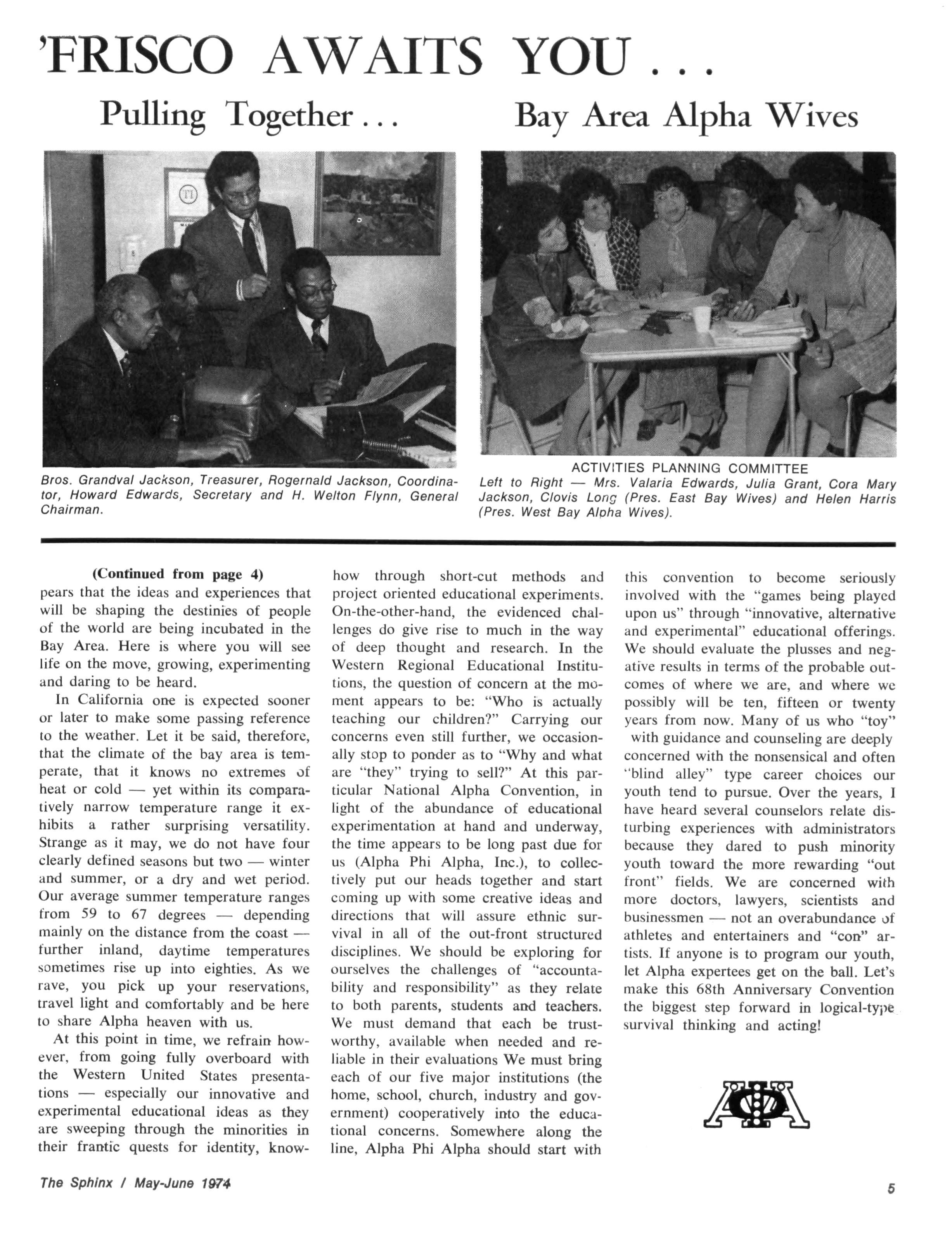 'FRISCO AWAITS YOU . . .

Pulling Together . . .

Bay Area Alpha Wives

Bros. Grandval Jackson, Treasurer, Rogernald Jackson, Coordinator, Howard Edwards, Secretary and H. Welton Flynn, General Chairman.

ACTIVITIES PLANNING COMMITTEE
Left to Right — Mrs. Valaria Edwards, Julia Grant, Cora Mary Jackson, Clovis Long (Pres. East Bay Wives) and Helen Harris (Pres. West Bay Alpha Wives).

(Continued from page 4)
pears that the ideas and experiences that will be shaping the destinies of people of the world are being incubated in the Bay Area. Here is where you will see life on the move, growing, experimenting and daring to be heard.

In California one is expected sooner or later to make some passing reference to the weather. Let it be said, therefore, that the climate of the bay area is temperate, that it knows no extremes of heat or cold — yet within its comparatively narrow temperature range it exhibits a rather surprising versatility. Strange as it may, we do not have four clearly defined seasons but two — winter and summer, or a dry and wet period. Our average summer temperature ranges from 59 to 67 degrees — depending mainly on the distance from the coast — further inland, daytime temperatures sometimes rise up into eighties. As we rave, you pick up your reservations, travel light and comfortably and be here to share Alpha heaven with us.

At this point in time, we refrain however, from going fully overboard with the Western United States presentations — especially our innovative and experimental educational ideas as they are sweeping through the minorities in their frantic quests for identity, knowhow through short-cut methods and project oriented educational experiments. On-the-other-hand, the evidenced challenges do give rise to much in the way of deep thought and research. In the Western Regional Educational Institutions, the question of concern at the moment appears to be: "Who is actually teaching our children?" Carrying our concerns even still further, we occasionally stop to ponder as to "Why and what are "they" trying to sell?" At this particular National Alpha Convention, in light of the abundance of educational experimentation at hand and underway, the time appears to be long past due for us (Alpha Phi Alpha, Inc.), to collectively put our heads together and start coming up with some creative ideas and directions that will assure ethnic survival in all of the out-front structured disciplines. We should be exploring for ourselves the challenges of "accountability and responsibility" as they relate to both parents, students and teachers. We must demand that each be trustworthy, available when needed and reliable in their evaluations We must bring each of our five major institutions (the home, school, church, industry and government) cooperatively into the educational concerns. Somewhere along the line, Alpha Phi Alpha should start with this convention to become seriously involved with the "games being played upon us" through "innovative, alternative and experimental" educational offerings. We should evaluate the plusses and negative results in terms of the probable outcomes of where we are, and where we possibly will be ten, fifteen or twenty years from now. Many of us who "toy" with guidance and counseling are deeply concerned with the nonsensical and often "blind alley" type career choices our youth tend to pursue. Over the years, I have heard several counselors relate disturbing experiences with administrators because they dared to push minority youth toward the more rewarding "out front" fields. We are concerned with more doctors, lawyers, scientists and businessmen — not an overabundance of athletes and entertainers and "con" artists. If anyone is to program our youth, let Alpha expertees get on the ball. Let's make this 68th Anniversary Convention the biggest step forward in logical-type survival thinking and acting!

The Sphinx / May-June 1974

5